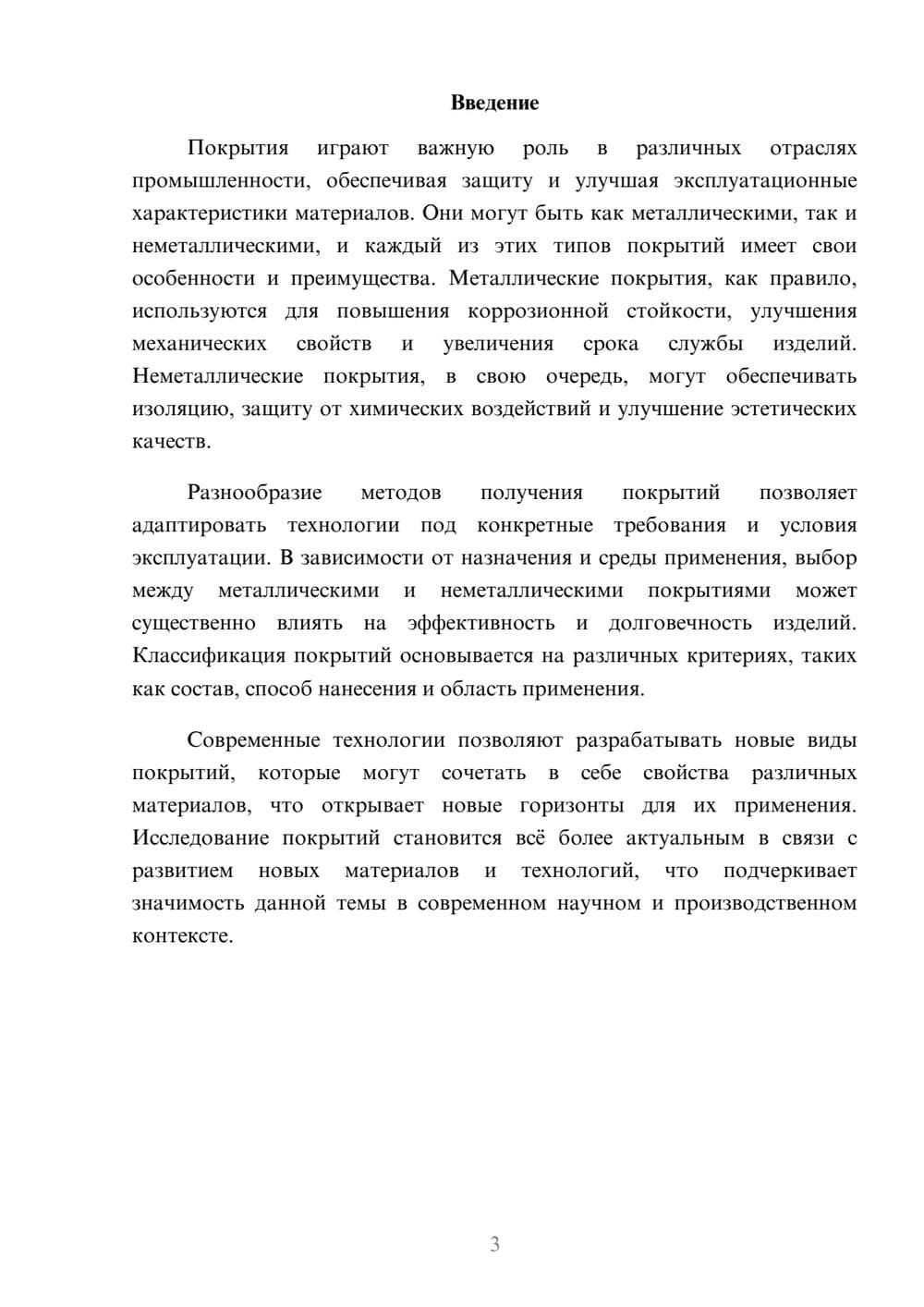 Введение

Покрытия играют важную роль в различных отраслях промышленности, обеспечивая защиту и улучшая эксплуатационные характеристики материалов. Они могут быть как металлическими, так и неметаллическими, и каждый из этих типов покрытий имеет свои особенности и преимущества. Металлические покрытия, как правило, используются для повышения коррозионной стойкости, улучшения механических свойств и увеличения срока службы изделий. Неметаллические покрытия, в свою очередь, могут обеспечивать изоляцию, защиту от химических воздействий и улучшение эстетических качеств.

Разнообразие методов получения покрытий позволяет адаптировать технологии под конкретные требования и условия эксплуатации. В зависимости от назначения и среды применения, выбор между металлическими и неметаллическими покрытиями может существенно влиять на эффективность и долговечность изделий. Классификация покрытий основывается на различных критериях, таких как состав, способ нанесения и область применения.

Современные технологии позволяют разрабатывать новые виды покрытий, которые могут сочетать в себе свойства различных материалов, что открывает новые горизонты для их применения. Исследование покрытий становится всё более актуальным в связи с развитием новых материалов и технологий, что подчеркивает значимость данной темы в современном научном и производственном контексте.

3